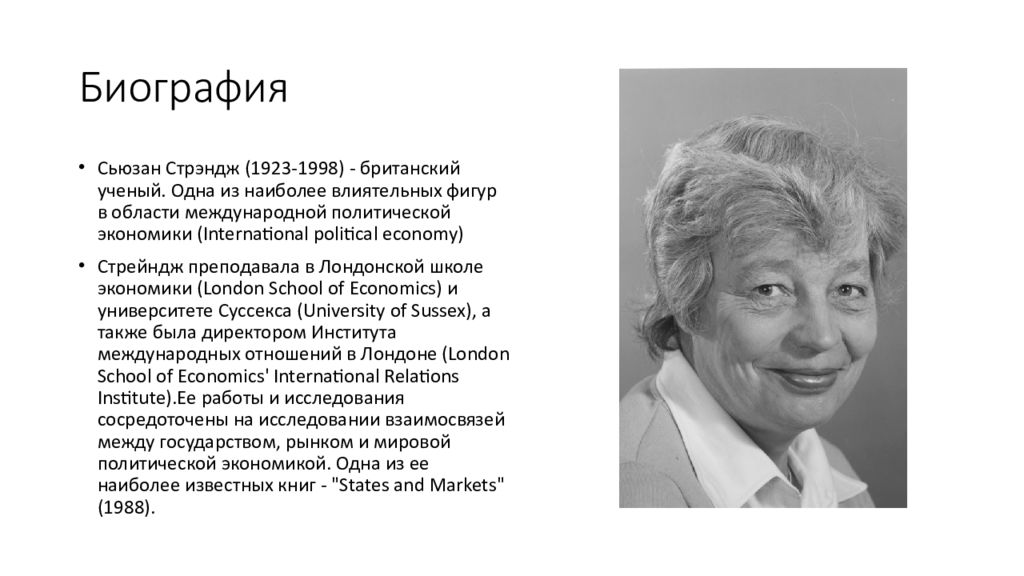 Биография

• Сьюзан Стрэндж (1923-1998) - британский ученый. Одна из наиболее влиятельных фигур в области международной политической экономики (International political economy)

• Стрейндж преподавала в Лондонской школе экономики (London School of Economics) и университете Суссекса (University of Sussex), а также была директором Института международных отношений в Лондоне (London School of Economics' International Relations Institute).Ее работы и исследования сосредоточены на исследовании взаимосвязей между государством, рынком и мировой политической экономикой. Одна из ее наиболее известных книг - "States and Markets" (1988).